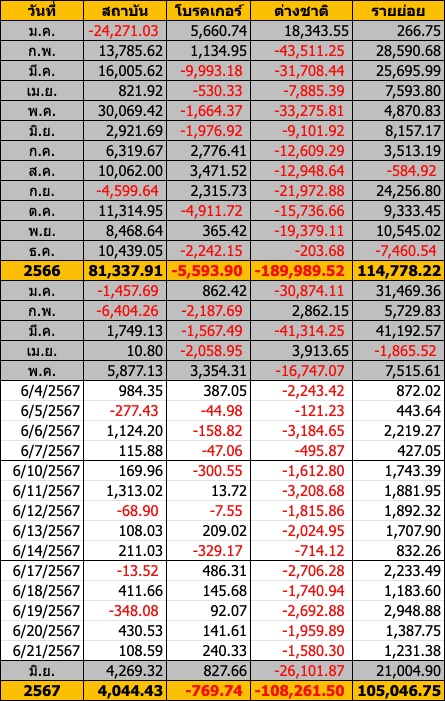 | วันที่ | สถาบัน | โบรคเกอร์ | ต่างชาติ | รายย่อย |
|---|---|---|---|---|
| ม.ค. | -24,271.03 | 5,660.74 | 18,343.55 | 266.75 |
| ก.พ. | 13,785.62 | 1,134.95 | -43,511.25 | 28,590.68 |
| มี.ค. | 16,005.62 | -9,993.18 | -31,708.44 | 25,695.99 |
| เม.ย. | 821.92 | -530.33 | -7,885.39 | 7,593.80 |
| พ.ค. | 30,069.42 | -1,664.37 | -33,275.81 | 4,870.83 |
| มิ.ย. | 2,921.69 | -1,976.92 | -9,101.92 | 8,157.17 |
| ก.ค. | 6,319.67 | 2,776.41 | -12,609.29 | 3,513.19 |
| ส.ค. | 10,062.00 | 3,471.52 | -12,948.64 | -584.92 |
| ก.ย. | -4,599.64 | 2,315.73 | -21,972.88 | 24,256.80 |
| ต.ค. | 11,314.95 | -4,911.72 | -15,736.66 | 9,333.45 |
| พ.ย. | 8,468.64 | 365.42 | -19,379.11 | 10,545.02 |
| ธ.ค. | 10,439.05 | -2,242.15 | -203.68 | -7,460.54 |
| 2566 | 81,337.91 | -5,593.90 | -189,989.52 | 114,778.22 |
| ม.ค. | -1,457.69 | 862.42 | -30,874.11 | 31,469.36 |
| ก.พ. | -6,404.26 | -2,187.69 | 2,862.15 | 5,729.83 |
| มี.ค. | 1,749.13 | -1,567.49 | -41,314.25 | 41,192.57 |
| เม.ย. | 10.80 | -2,058.95 | 3,913.65 | -1,865.52 |
| พ.ค. | 5,877.13 | 3,354.31 | -16,747.07 | 7,515.61 |
| 6/4/2567 | 984.35 | 387.05 | -2,243.42 | 872.02 |
| 6/5/2567 | -277.43 | -44.98 | -121.23 | 443.64 |
| 6/6/2567 | 1,124.20 | -158.82 | -3,184.65 | 2,219.27 |
| 6/7/2567 | 115.88 | -47.06 | -495.87 | 427.05 |
| 6/10/2567 | 169.96 | -300.55 | -1,612.80 | 1,743.39 |
| 6/11/2567 | 1,313.02 | 13.72 | -3,208.68 | 1,881.95 |
| 6/12/2567 | -68.90 | -7.55 | -1,815.86 | 1,892.32 |
| 6/13/2567 | 108.03 | 209.02 | -2,024.95 | 1,707.90 |
| 6/14/2567 | 211.03 | -329.17 | -714.12 | 832.26 |
| 6/17/2567 | -13.52 | 486.31 | -2,706.28 | 2,233.49 |
| 6/18/2567 | 411.66 | 145.68 | -1,740.94 | 1,183.60 |
| 6/19/2567 | -348.08 | 92.07 | -2,692.88 | 2,948.88 |
| 6/20/2567 | 430.53 | 141.61 | -1,959.89 | 1,387.75 |
| 6/21/2567 | 108.59 | 240.33 | -1,580.30 | 1,231.38 |
| มิ.ย. | 4,269.32 | 827.66 | -26,101.87 | 21,004.90 |
| 2567 | 4,044.43 | -769.74 | -108,261.50 | 105,046.75 |